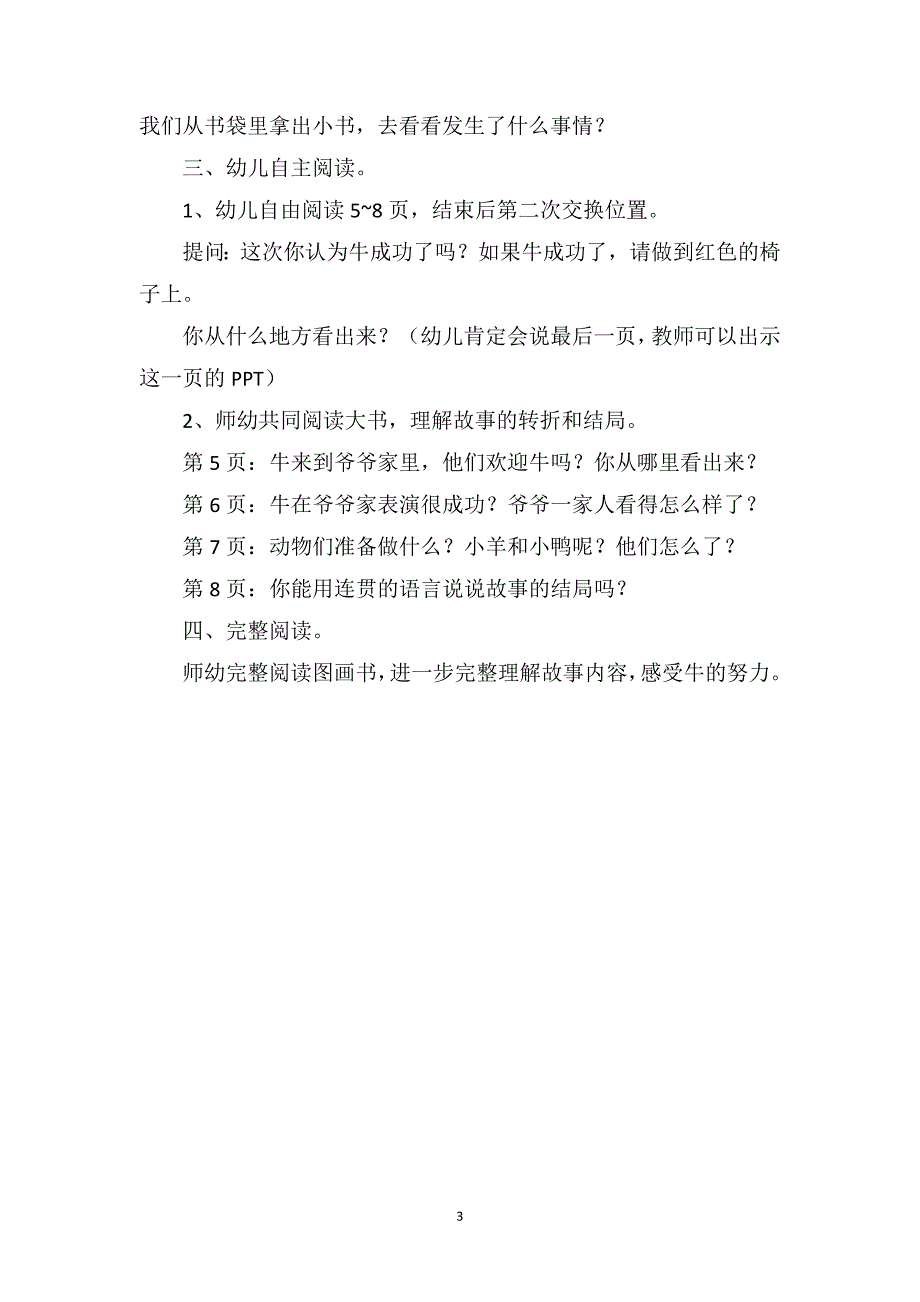 我们从书袋里拿出小书，去看看发生了什么事情？

三、幼儿自主阅读。

1、幼儿自由阅读 5~8 页，结束后第二次交换位置。

提问：这次你认为牛成功了吗？如果牛成功了，请做到红色的椅子上。

你从什么地方看出来？（幼儿肯定会说最后一页，教师可以出示这一页的 PPT）

2、师幼共同阅读大书，理解故事的转折和结局。

第 5 页：牛来到爷爷家里，他们欢迎牛吗？你从哪里看出来？

第 6 页：牛在爷爷家表演很成功？爷爷一家人看得怎么样了？

第 7 页：动物们准备做什么？小羊和小鸭呢？他们怎么了？

第 8 页：你能用连贯的语言说说故事的结局吗？

四、完整阅读。

师幼完整阅读图画书，进一步完整理解故事内容，感受牛的努力。

3